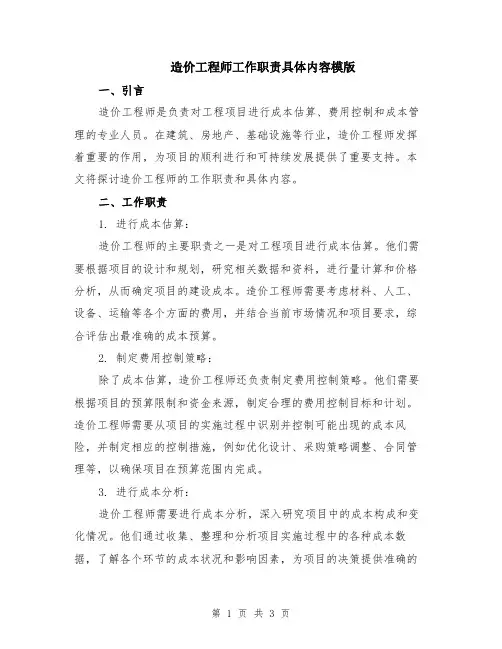 造价工程师工作职责具体内容模版

一、引言

造价工程师是负责对工程项目进行成本估算、费用控制和成本管理的专业人员。在建筑、房地产、基础设施等行业，造价工程师发挥着重要的作用，为项目的顺利进行和可持续发展提供了重要支持。本文将探讨造价工程师的工作职责和具体内容。

二、工作职责

1. 进行成本估算：

造价工程师的主要职责之一是对工程项目进行成本估算。他们需要根据项目的设计和规划，研究相关数据和资料，进行量计算和价格分析，从而确定项目的建设成本。造价工程师需要考虑材料、人工、设备、运输等各个方面的费用，并结合当前市场情况和项目要求，综合评估出最准确的成本预算。

2. 制定费用控制策略：

除了成本估算，造价工程师还负责制定费用控制策略。他们需要根据项目的预算限制和资金来源，制定合理的费用控制目标和计划。造价工程师需要从项目的实施过程中识别并控制可能出现的成本风险，并制定相应的控制措施，例如优化设计、采购策略调整、合同管理等，以确保项目在预算范围内完成。

3. 进行成本分析：

造价工程师需要进行成本分析，深入研究项目中的成本构成和变化情况。他们通过收集、整理和分析项目实施过程中的各种成本数据，了解各个环节的成本状况和影响因素，为项目的决策提供准确的

第 1 页 共 3 页